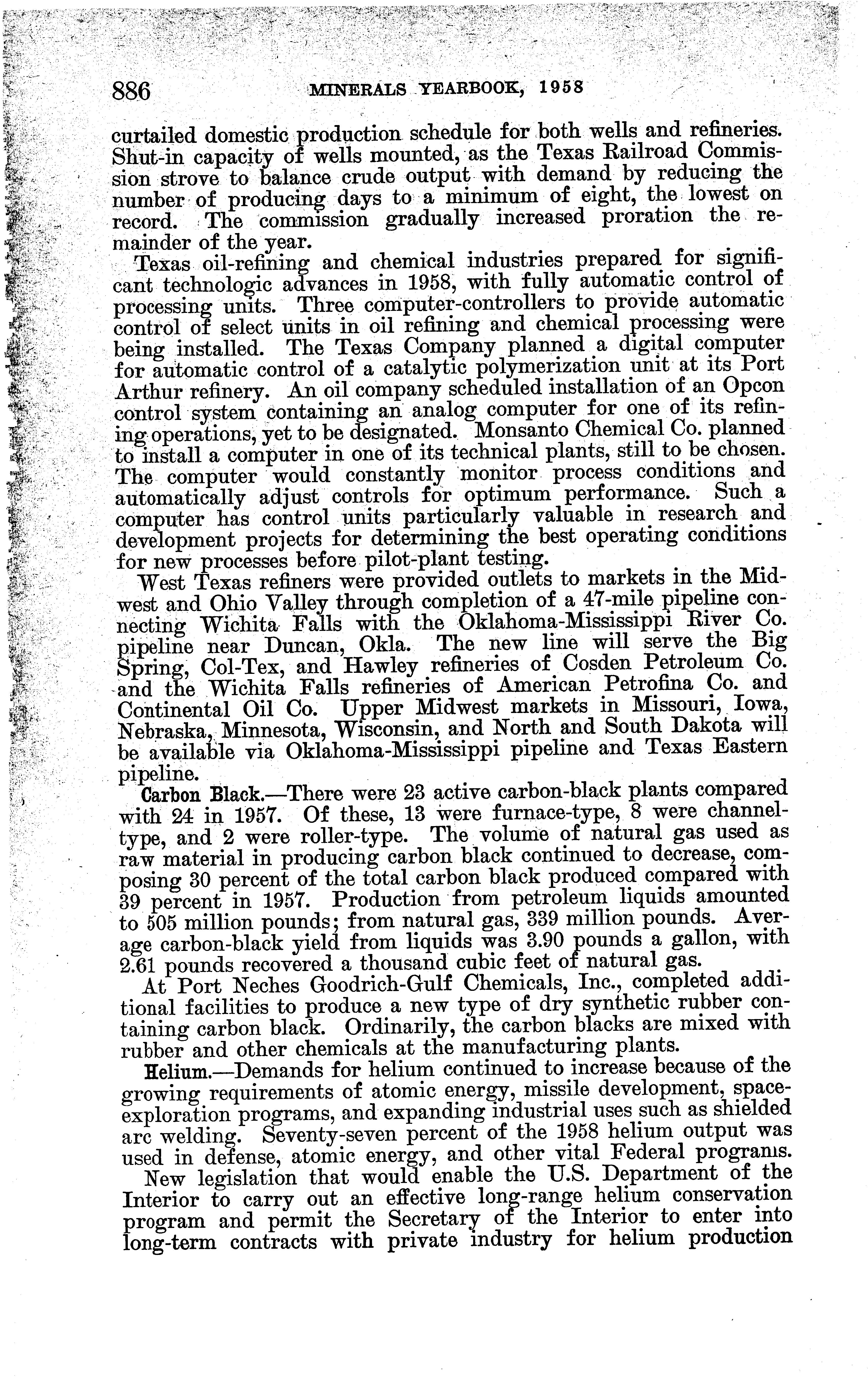 886 MINERALS YEARBOOK, 1958

curtailed domestic production schedule for both wells and refineries. Shut-in capacity of wells mounted, as the Texas Railroad Commission strove to balance crude output with demand by reducing the number of producing days to a minimum of eight, the lowest on record. The commission gradually increased proration the remainder of the year.

Texas oil-refining and chemical industries prepared for significant technologic advances in 1958, with fully automatic control of processing units. Three computer-controllers to provide automatic control of select units in oil refining and chemical processing were being installed. The Texas Company planned a digital computer for automatic control of a catalytic polymerization unit at its Port Arthur refinery. An oil company scheduled installation of an Opcon control system containing an analog computer for one of its refining operations, yet to be designated. Monsanto Chemical Co. planned to install a computer in one of its technical plants, still to be chosen. The computer would constantly monitor process conditions and automatically adjust controls for optimum performance. Such a computer has control units particularly valuable in research and development projects for determining the best operating conditions for new processes before pilot-plant testing.

West Texas refiners were provided outlets to markets in the Midwest and Ohio Valley through completion of a 47-mile pipeline connecting Wichita Falls with the Oklahoma-Mississippi River Co. pipeline near Duncan, Okla. The new line will serve the Big Spring, Col-Tex, and Hawley refineries of Cosden Petroleum Co. and the Wichita Falls refineries of American Petrofina Co. and Continental Oil Co. Upper Midwest markets in Missouri, Iowa, Nebraska, Minnesota, Wisconsin, and North and South Dakota will be available via Oklahoma-Mississippi pipeline and Texas Eastern pipeline.

Carbon Black.—There were 23 active carbon-black plants compared with 24 in 1957. Of these, 13 were furnace-type, 8 were channel-type, and 2 were roller-type. The volume of natural gas used as raw material in producing carbon black continued to decrease, composing 30 percent of the total carbon black produced compared with 39 percent in 1957. Production from petroleum liquids amounted to 505 million pounds; from natural gas, 339 million pounds. Average carbon-black yield from liquids was 3.90 pounds a gallon, with 2.61 pounds recovered a thousand cubic feet of natural gas.

At Port Neches Goodrich-Gulf Chemicals, Inc., completed additional facilities to produce a new type of dry synthetic rubber containing carbon black. Ordinarily, the carbon blacks are mixed with rubber and other chemicals at the manufacturing plants.

Helium.—Demands for helium continued to increase because of the growing requirements of atomic energy, missile development, space-exploration programs, and expanding industrial uses such as shielded arc welding. Seventy-seven percent of the 1958 helium output was used in defense, atomic energy, and other vital Federal programs.

New legislation that would enable the U.S. Department of the Interior to carry out an effective long-range helium conservation program and permit the Secretary of the Interior to enter into long-term contracts with private industry for helium production